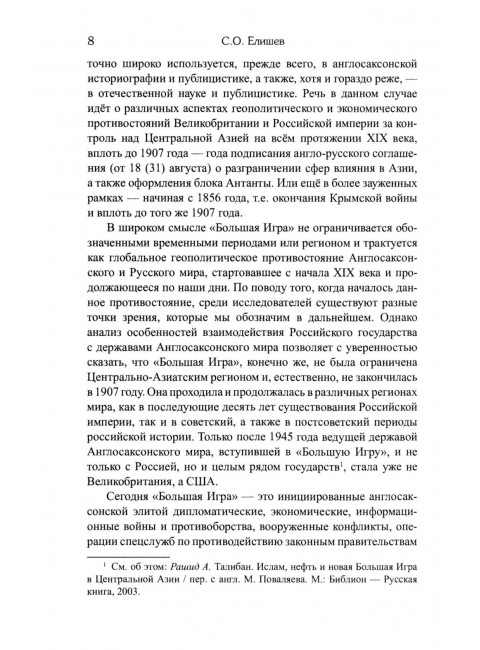 8 С.О. Елишев

точно широко используется, прежде всего, в англосаксонской историографии и публицистике, а также, хотя и гораздо реже, — в отечественной науке и публицистике. Речь в данном случае идёт о различных аспектах геополитического и экономического противостояний Великобритании и Российской империи за контроль над Центральной Азией на всём протяжении XIX века, вплоть до 1907 года — года подписания англо-русского соглашения (от 18 (31) августа) о разграничении сфер влияния в Азии, а также оформления блока Антанты. Или ещё в более зауженных рамках — начиная с 1856 года, т.е. окончания Крымской войны и вплоть до того же 1907 года.

В широком смысле «Большая Игра» не ограничивается обозначенными временными периодами или регионом и трактуется как глобальное геополитическое противостояние Англосаксонского и Русского мира, стартовавшее с начала XIX века и продолжающееся по наши дни. По поводу того, когда началось данное противостояние, среди исследователей существуют разные точки зрения, которые мы обозначим в дальнейшем. Однако анализ особенностей взаимодействия Российского государства с державами Англосаксонского мира позволяет с уверенностью сказать, что «Большая Игра», конечно же, не была ограничена Центрально-Азиатским регионом и, естественно, не закончилась в 1907 году. Она проходила и продолжалась в различных регионах мира, как в последующие десять лет существования Российской империи, так и в советский, а также в постсоветский периоды российской истории. Только после 1945 года ведущей державой Англосаксонского мира, вступившей в «Большую Игру», и не только с Россией, но и целым рядом государств$^1$, стала уже не Великобритания, а США.

Сегодня «Большая Игра» — это инициированные англосаксонской элитой дипломатические, экономические, информационные войны и противоборства, вооруженные конфликты, операции спецслужб по противодействию законным правительствам

$^1$ См. об этом: Рашид А. Талибан. Ислам, нефть и новая Большая Игра в Центральной Азии / пер. с англ. М. Поваляева. М.: Библион — Русская книга, 2003.